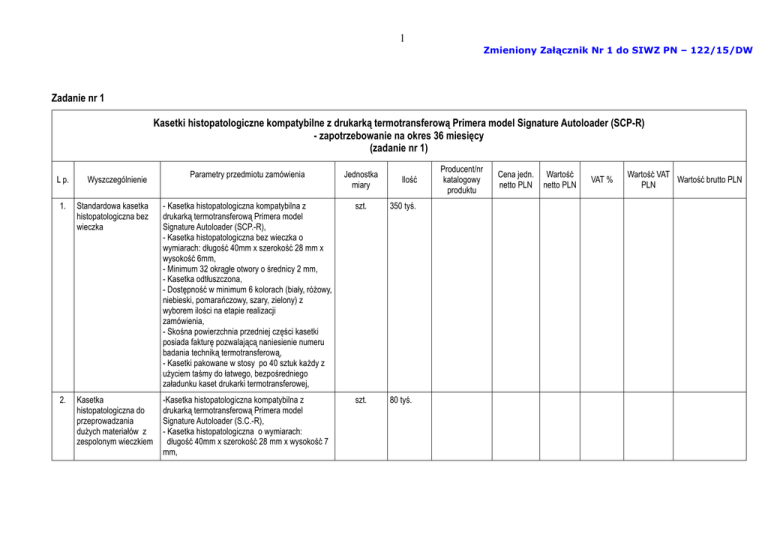 1

Zmieniony Załącznik Nr 1 do SIWZ PN – 122/15/DW

Zadanie nr 1

Kasetki histopatologiczne kompatybilne z drukarką termotransferową Primera model Signature Autoloader (SCP-R)
- zapotrzebowanie na okres 36 miesięcy
(zadanie nr 1)

| L p. | Wyszczególnienie | Parametry przedmiotu zamówienia | Jednostka miary | Ilość | Producent/nr katalogowy produktu | Cena jedn. netto PLN | Wartość netto PLN | VAT % | Wartość VAT PLN | Wartość brutto PLN |
|---|---|---|---|---|---|---|---|---|---|---|
| 1. | Standardowa kasetka histopatologiczna bez wieczka | - Kasetka histopatologiczna kompatybilna z drukarką termotransferową Primera model Signature Autoloader (SCP.-R), - Kasetka histopatologiczna bez wieczka o wymiarach: długość 40mm x szerokość 28 mm x wysokość 6mm, - Minimum 32 okrągłe otwory o średnicy 2 mm, - Kasetka odtłuszczona, - Dostępność w minimum 6 kolorach (biały, różowy, niebieski, pomarańczowy, szary, zielony) z wyborem ilości na etapie realizacji zamówienia, - Skośna powierzchnia przedniej części kasetki posiada fakturę pozwalającą naniesienie numeru badania techniką termotransferową, - Kasetki pakowane w stosy po 40 sztuk każdy z użyciem taśmy do łatwego, bezpośredniego załadunku kaset drukarki termotransferowej, | szt. | 350 tyś. | | | | | | |
| 2. | Kasetka histopatologiczna do przeprowadzania dużych materiałów z zespolonym wieczkiem | -Kasetka histopatologiczna kompatybilna z drukarką termotransferową Primera model Signature Autoloader (S.C.-R), - Kasetka histopatologiczna o wymiarach: długość 40mm x szerokość 28 mm x wysokość 7 mm, | szt. | 80 tyś. | | | | | | |